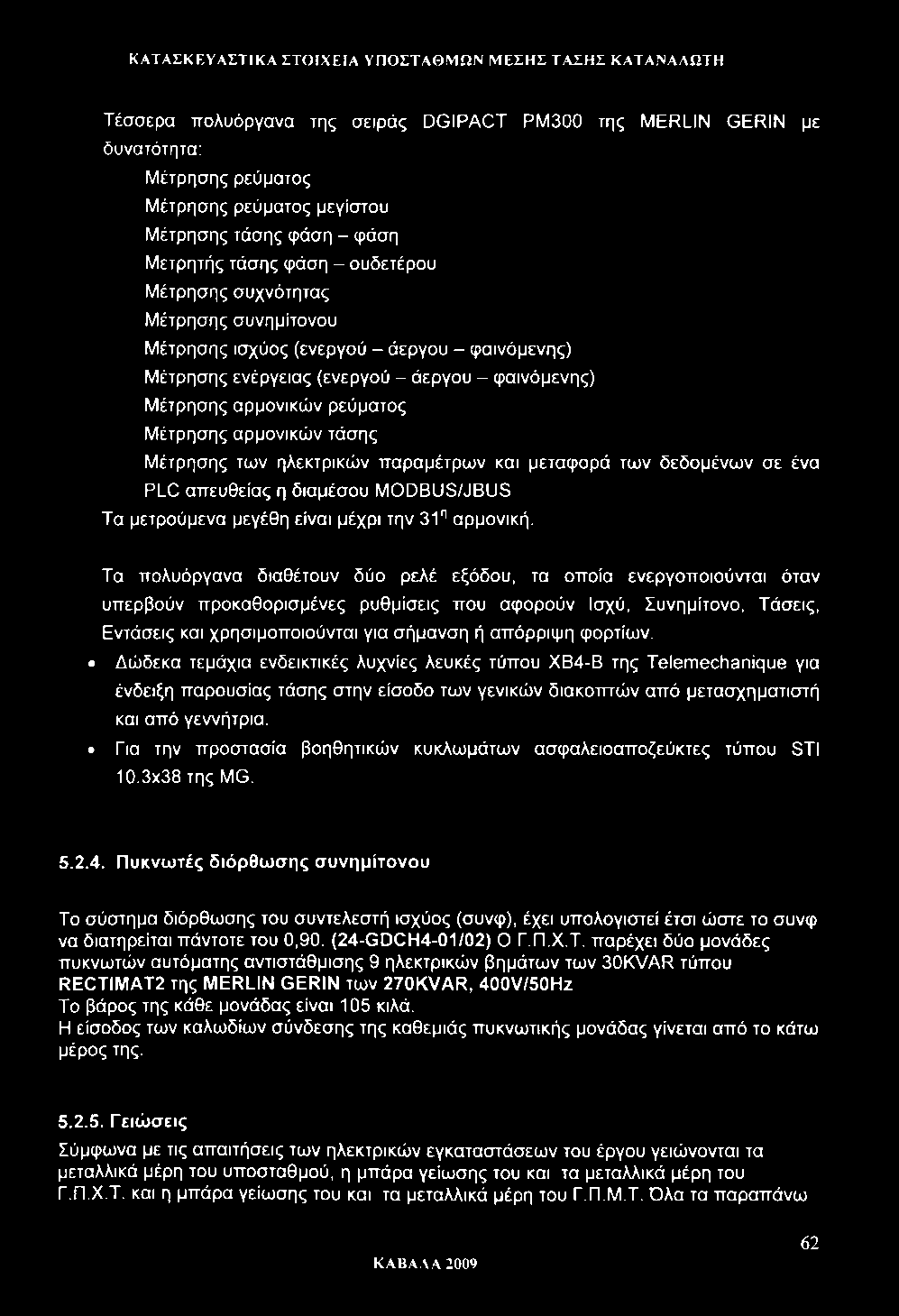 ΚΑΤΑΣΚΕΥΑΣΤΙΚΑ ΣΤΟΙΧΕΙΑ ΥΠΟΣΤΑΘΜΩΝ ΜΕΣΗΣ ΤΑΣΗΣ ΚΑΤΑΝΑΛΩΤΗ

Τέσσερα πολυόργανα της σειράς DGIPACT PM300 της MERLIN GERIN με δυνατότητα:

Μέτρησης ρεύματος
Μέτρησης ρεύματος μεγίστου
Μέτρησης τάσης φάση – φάση
Μετρητής τάσης φάση – ουδετέρου
Μέτρησης συχνότητας
Μέτρησης συνημίτονου
Μέτρησης ισχύος (ενεργού – άεργου – φαινόμενης)
Μέτρησης ενέργειας (ενεργού – άεργου – φαινόμενης)
Μέτρησης αρμονικών ρεύματος
Μέτρησης αρμονικών τάσης
Μέτρησης των ηλεκτρικών παραμέτρων και μεταφορά των δεδομένων σε ένα PLC απευθείας η διαμέσου MODBUS/JBUS

Τα μετρούμενα μεγέθη είναι μέχρι την $31^η$ αρμονική.

Τα πολυόργανα διαθέτουν δύο ρελέ εξόδου, τα οποία ενεργοποιούνται όταν υπερβούν προκαθορισμένες ρυθμίσεις που αφορούν Ισχύ, Συνημίτονο, Τάσεις, Εντάσεις και χρησιμοποιούνται για σήμανση ή απόρριψη φορτίων.

• Δώδεκα τεμάχια ενδεικτικές λυχνίες λευκές τύπου XB4-B της Telemechanique για ένδειξη παρουσίας τάσης στην είσοδο των γενικών διακοπτών από μετασχηματιστή και από γεννήτρια.
• Για την προστασία βοηθητικών κυκλωμάτων ασφαλειοαποζεύκτες τύπου STI 10.3x38 της MG.

5.2.4. Πυκνωτές διόρθωσης συνημίτονου

Το σύστημα διόρθωσης του συντελεστή ισχύος (συνφ), έχει υπολογιστεί έτσι ώστε το συνφ να διατηρείται πάντοτε του 0,90. (24-GDCH4-01/02) Ο Γ.Π.Χ.Τ. παρέχει δύο μονάδες πυκνωτών αυτόματης αντιστάθμισης 9 ηλεκτρικών βημάτων των 30KVAR τύπου RECTIMAT2 της MERLIN GERIN των 270KVAR, 400V/50Hz
Το βάρος της κάθε μονάδας είναι 105 κιλά.
Η είσοδος των καλωδίων σύνδεσης της καθεμιάς πυκνωτικής μονάδας γίνεται από το κάτω μέρος της.

5.2.5. Γειώσεις

Σύμφωνα με τις απαιτήσεις των ηλεκτρικών εγκαταστάσεων του έργου γειώνονται τα μεταλλικά μέρη του υποσταθμού, η μπάρα γείωσης του και τα μεταλλικά μέρη του Γ.Π.Χ.Τ. και η μπάρα γείωσης του και τα μεταλλικά μέρη του Γ.Π.Μ.Τ. Όλα τα παραπάνω

62

ΚΑΒΑΛΑ 2009